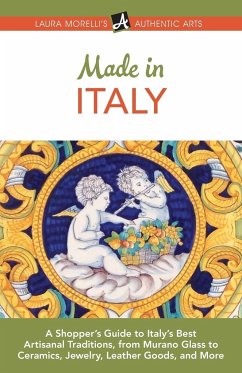 LAURA MORELLI'S A AUTHENTIC ARTS

Made in
ITALY

A Shopper's Guide to Italy's Best Artisanal Traditions, from Murano Glass to Ceramics, Jewelry, Leather Goods, and More